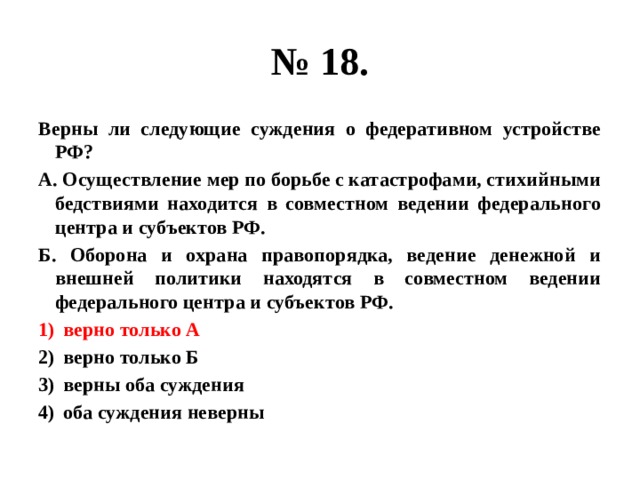 № 18.

Верны ли следующие суждения о федеративном устройстве РФ?

А. Осуществление мер по борьбе с катастрофами, стихийными бедствиями находится в совместном ведении федерального центра и субъектов РФ.

Б. Оборона и охрана правопорядка, ведение денежной и внешней политики находятся в совместном ведении федерального центра и субъектов РФ.

1) верно только А
2) верно только Б
3) верны оба суждения
4) оба суждения неверны